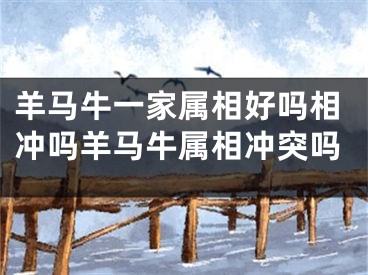 羊马牛一家属相好吗相冲吗羊马牛属相冲突吗